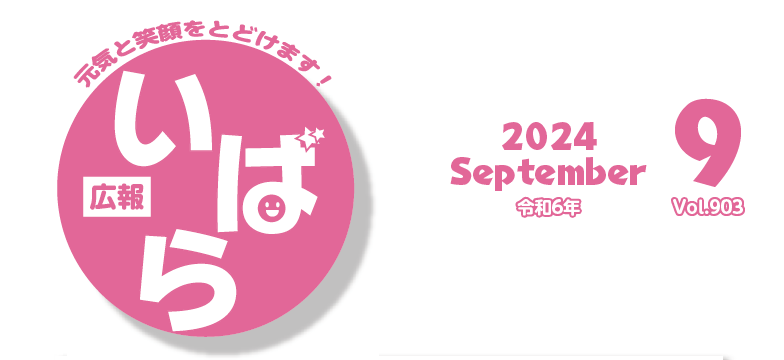 元気と笑顔をとどけます！

広報
いばら

2024
September
令和6年

9
Vol.903